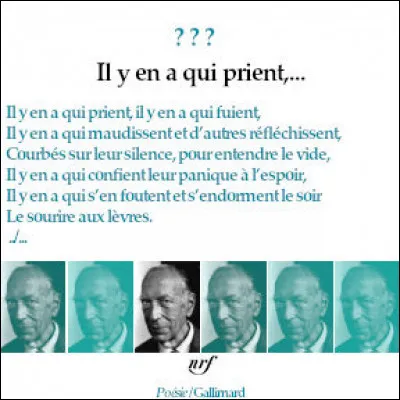 ? ? ?

Il y en a qui prient,...

Il y en a qui prient, il y en a qui fuient,
Il y en a qui maudissent et d'autres réfléchissent,
Courbés sur leur silence, pour entendre le vide,
Il y en a qui confient leur panique à l'espoir,
Il y en a qui s'en foutent et s'endorment le soir
Le sourire aux lèvres.
../...

nrf

Poésie/Gallimard